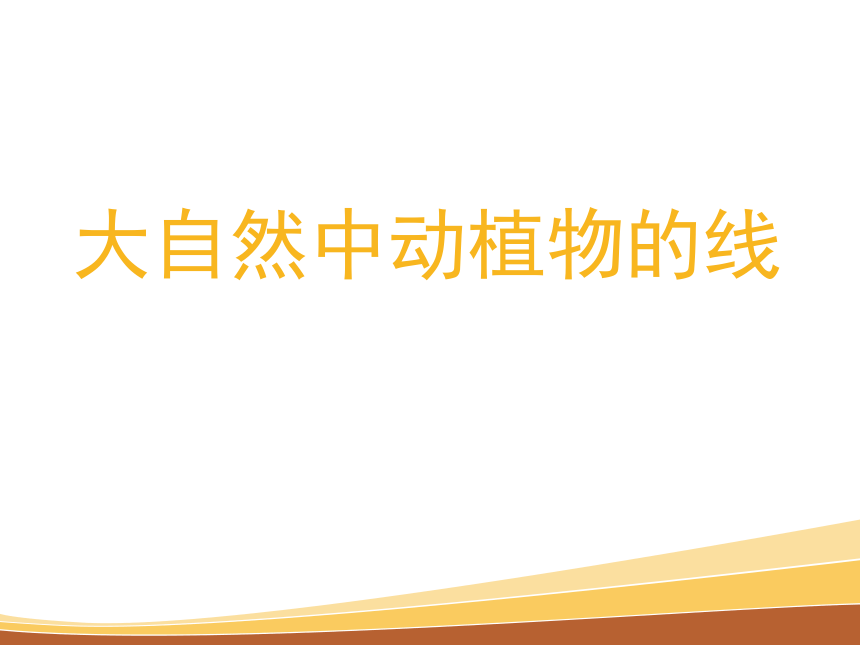 大自然中动植物的线